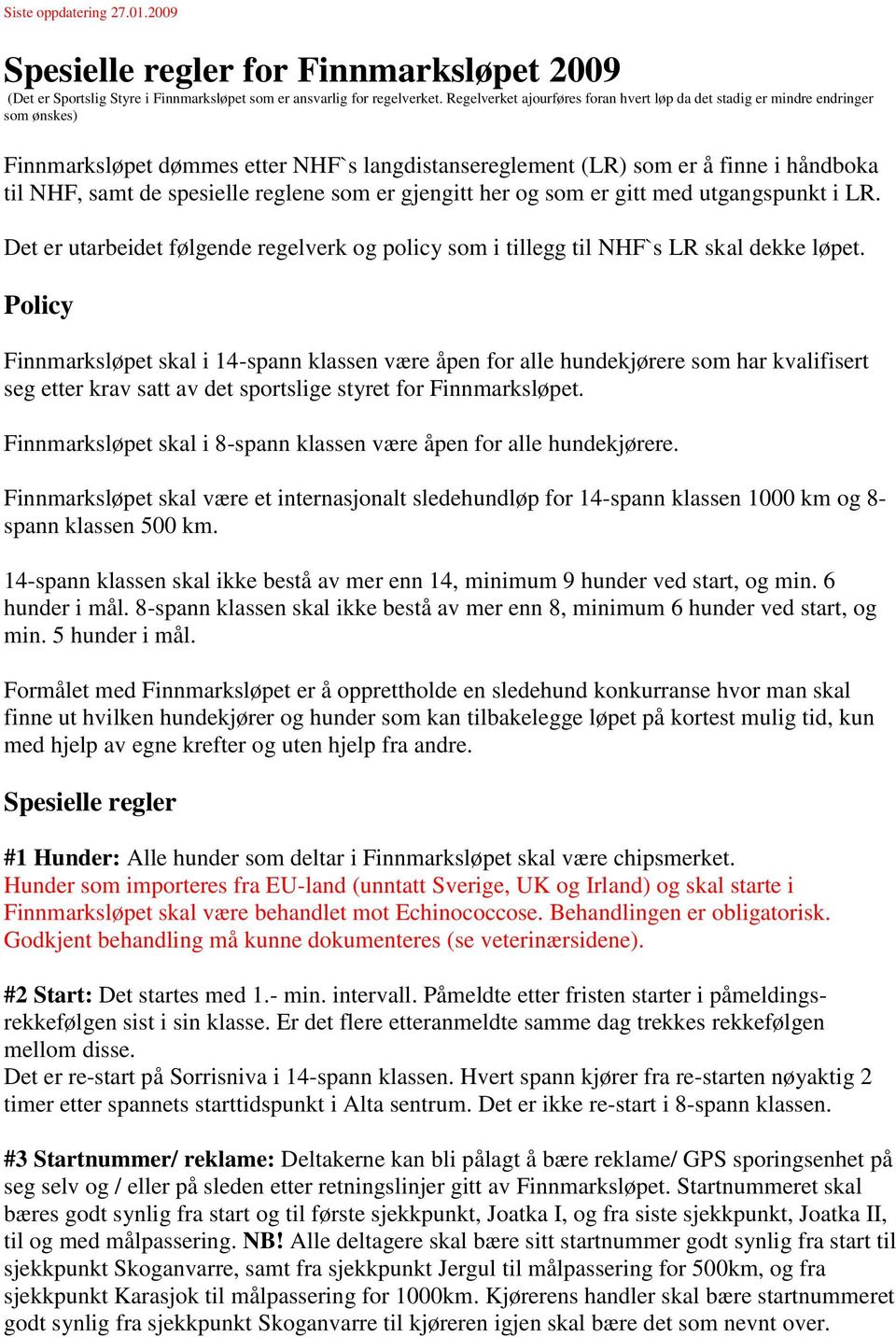 Siste oppdatering 27.01.2009

Spesielle regler for Finnmarksløpet 2009

(Det er Sportslig Styre i Finnmarksløpet som er ansvarlig for regelverket. Regelverket ajourføres foran hvert løp da det stadig er mindre endringer som ønskes)

Finnmarksløpet dømmes etter NHF`s langdistansereglement (LR) som er å finne i håndboka til NHF, samt de spesielle reglene som er gjengitt her og som er gitt med utgangspunkt i LR.

Det er utarbeidet følgende regelverk og policy som i tillegg til NHF`s LR skal dekke løpet.

Policy

Finnmarksløpet skal i 14-spann klassen være åpen for alle hundekjørere som har kvalifisert seg etter krav satt av det sportslige styret for Finnmarksløpet.

Finnmarksløpet skal i 8-spann klassen være åpen for alle hundekjørere.

Finnmarksløpet skal være et internasjonalt sledehundløp for 14-spann klassen 1000 km og 8-spann klassen 500 km.

14-spann klassen skal ikke bestå av mer enn 14, minimum 9 hunder ved start, og min. 6 hunder i mål. 8-spann klassen skal ikke bestå av mer enn 8, minimum 6 hunder ved start, og min. 5 hunder i mål.

Formålet med Finnmarksløpet er å opprettholde en sledehund konkurranse hvor man skal finne ut hvilken hundekjører og hunder som kan tilbakelegge løpet på kortest mulig tid, kun med hjelp av egne krefter og uten hjelp fra andre.

Spesielle regler

#1 Hunder: Alle hunder som deltar i Finnmarksløpet skal være chipsmerket.
Hunder som importeres fra EU-land (unntatt Sverige, UK og Irland) og skal starte i Finnmarksløpet skal være behandlet mot Echinococcose. Behandlingen er obligatorisk. Godkjent behandling må kunne dokumenteres (se veterinærsidene).

#2 Start: Det startes med 1.- min. intervall. Påmeldte etter fristen starter i påmeldingsrekkefølgen sist i sin klasse. Er det flere etteranmeldte samme dag trekkes rekkefølgen mellom disse.
Det er re-start på Sorrisniva i 14-spann klassen. Hvert spann kjører fra re-starten nøyaktig 2 timer etter spannets starttidspunkt i Alta sentrum. Det er ikke re-start i 8-spann klassen.

#3 Startnummer/ reklame: Deltakerne kan bli pålagt å bære reklame/ GPS sporingsenhet på seg selv og / eller på sleden etter retningslinjer gitt av Finnmarksløpet. Startnummeret skal bæres godt synlig fra start og til første sjekkpunkt, Joatka I, og fra siste sjekkpunkt, Joatka II, til og med målpassering. NB! Alle deltagere skal bære sitt startnummer godt synlig fra start til sjekkpunkt Skoganvarre, samt fra sjekkpunkt Jergul til målpassering for 500km, og fra sjekkpunkt Karasjok til målpassering for 1000km. Kjørerens handler skal bære startnummeret godt synlig fra sjekkpunkt Skoganvarre til kjøreren igjen skal bære det som nevnt over.